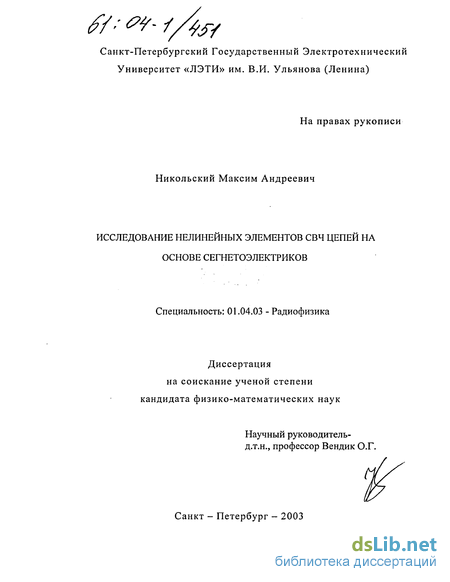 61:04-1/451

Санкт-Петербургский Государственный Электротехнический Университет «ЛЭТИ» им. В.И. Ульянова (Ленина)

На правах рукописи

Никольский Максим Андреевич

ИССЛЕДОВАНИЕ НЕЛИНЕЙНЫХ ЭЛЕМЕНТОВ СВЧ ЦЕПЕЙ НА ОСНОВЕ СЕГНЕТОЭЛЕКТРИКОВ

Специальность: 01.04.03 - Радиофизика

Диссертация
на соискание ученой степени
кандидата физико-математических наук

Научный руководитель-
д.т.н., профессор Вендик О.Г.

Санкт – Петербург – 2003

dsLib.net
библиотека диссертаций